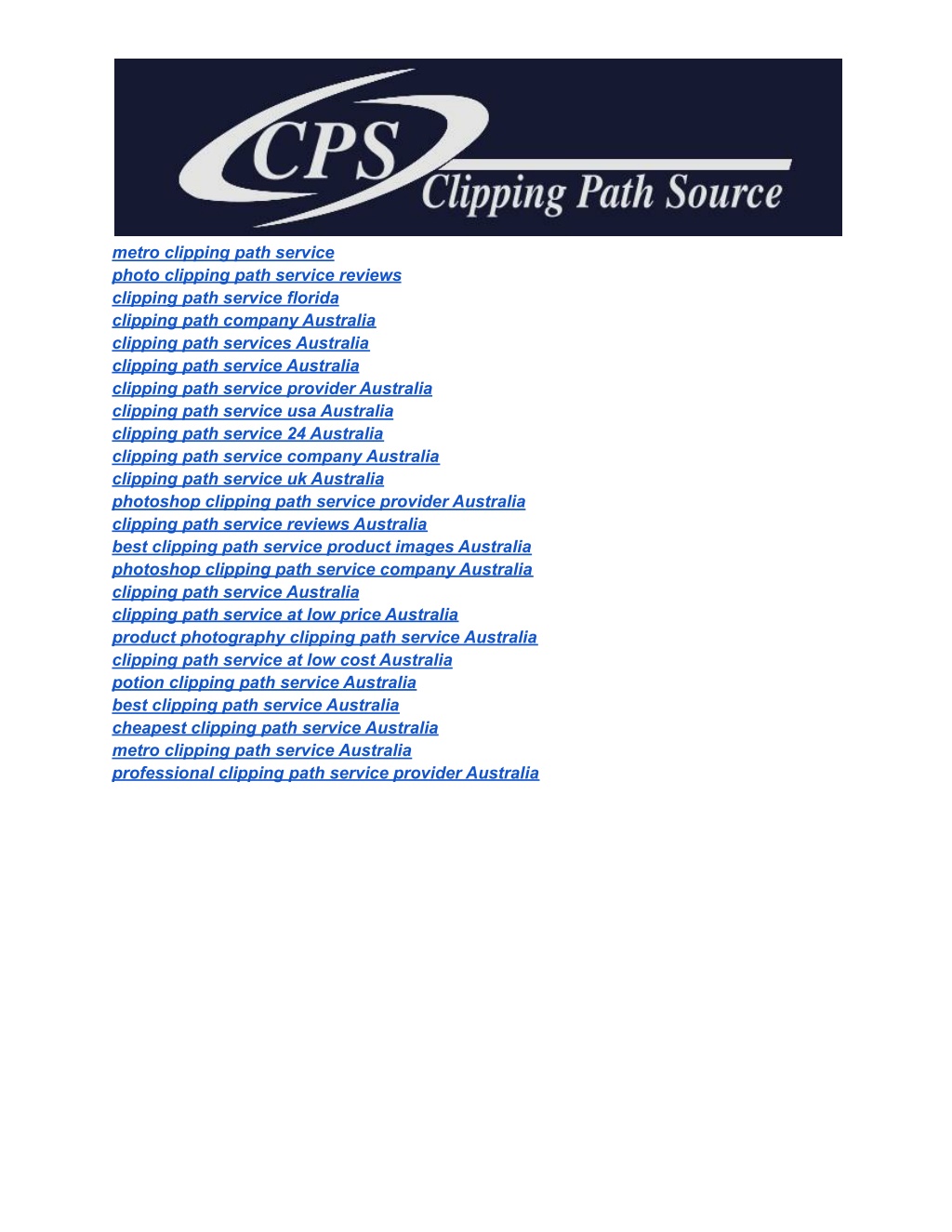 CPS
Clipping Path Source

metro clipping path service
photo clipping path service reviews
clipping path service florida
clipping path company Australia
clipping path services Australia
clipping path service Australia
clipping path service provider Australia
clipping path service usa Australia
clipping path service 24 Australia
clipping path service company Australia
clipping path service uk Australia
photoshop clipping path service provider Australia
clipping path service reviews Australia
best clipping path service product images Australia
photoshop clipping path service company Australia
clipping path service Australia
clipping path service at low price Australia
product photography clipping path service Australia
clipping path service at low cost Australia
potion clipping path service Australia
best clipping path service Australia
cheapest clipping path service Australia
metro clipping path service Australia
professional clipping path service provider Australia